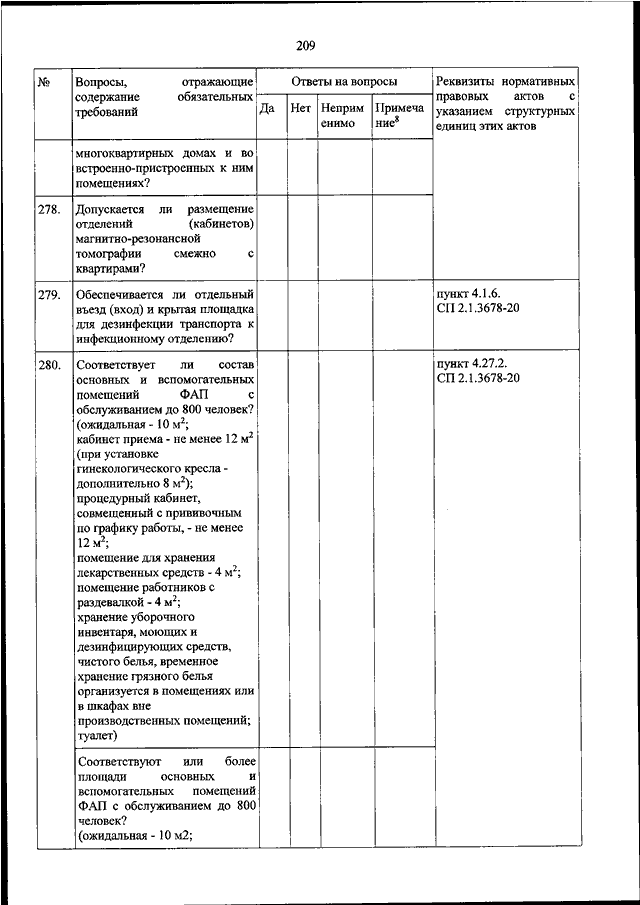 209

| № | Вопросы, отражающие содержание обязательных требований | Ответы на вопросы | | | | Реквизиты нормативных правовых актов с указанием структурных единиц этих актов |
|---|---|---|---|---|---|---|
| | | Да | Нет | Неприменимо | Примечание$^8$ | |
| | многоквартирных домах и во встроенно-пристроенных к ним помещениях? | | | | | |
| 278. | Допускается ли размещение отделений (кабинетов) магнитно-резонансной томографии смежно с квартирами? | | | | | |
| 279. | Обеспечивается ли отдельный въезд (вход) и крытая площадка для дезинфекции транспорта к инфекционному отделению? | | | | | пункт 4.1.6. СП 2.1.3678-20 |
| 280. | Соответствует ли состав основных и вспомогательных помещений ФАП с обслуживанием до 800 человек? (ожидальная - 10 м$^2$; кабинет приема - не менее 12 м$^2$ (при установке гинекологического кресла - дополнительно 8 м$^2$); процедурный кабинет, совмещенный с прививочным по графику работы, - не менее 12 м$^2$; помещение для хранения лекарственных средств - 4 м$^2$; помещение работников с раздевалкой - 4 м$^2$; хранение уборочного инвентаря, моющих и дезинфицирующих средств, чистого белья, временное хранение грязного белья организуется в помещениях или в шкафах вне производственных помещений; туалет) | | | | | пункт 4.27.2. СП 2.1.3678-20 |
| | Соответствуют или более площади основных и вспомогательных помещений ФАП с обслуживанием до 800 человек? (ожидальная - 10 м2; | | | | | |